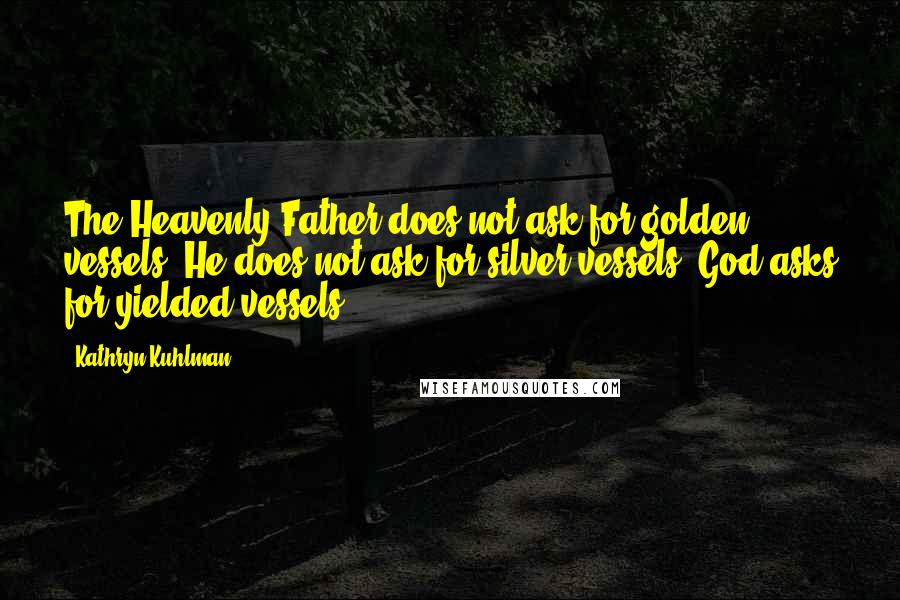 The Heavenly Father does not ask for golden vessels. He does not ask for silver vessels. God asks for yielded vessels.

- Kathryn Kuhlman

WISEFAMOUSQUOTES.COM